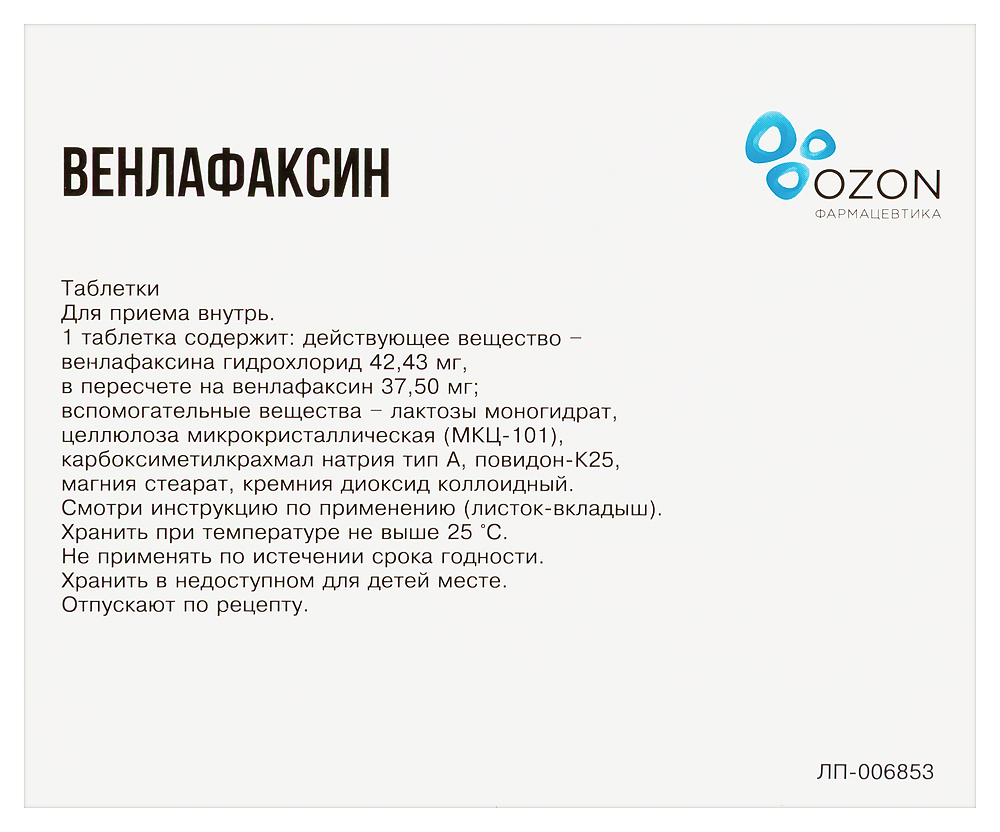 ВЕНЛАФАКСИН

OZON
ФАРМАЦЕВТИКА

Таблетки
Для приема внутрь.
1 таблетка содержит: действующее вещество – венлафаксина гидрохлорид 42,43 мг, в пересчете на венлафаксин 37,50 мг; вспомогательные вещества – лактозы моногидрат, целлюлоза микрокристаллическая (МКЦ-101), карбоксиметилкрахмал натрия тип А, повидон-К25, магния стеарат, кремния диоксид коллоидный.
Смотри инструкцию по применению (листок-вкладыш).
Хранить при температуре не выше 25 °С.
Не применять по истечении срока годности.
Хранить в недоступном для детей месте.
Отпускают по рецепту.

ЛП-006853